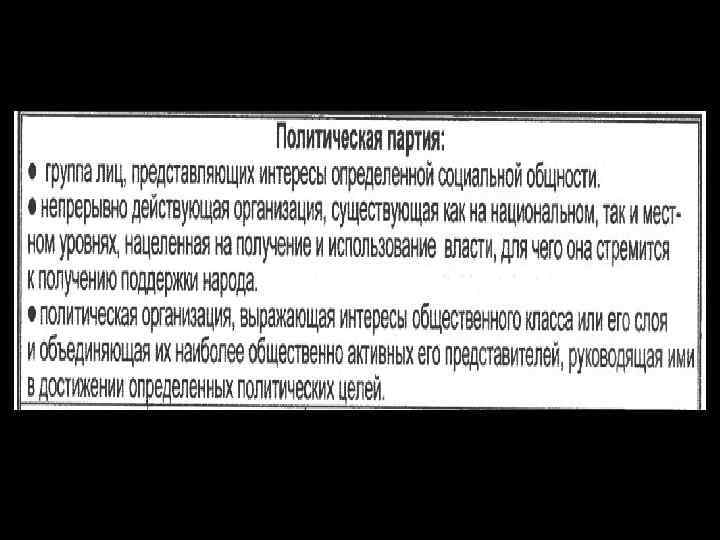 Политическая партия:

• группа лиц, представляющих интересы определенной социальной общности.
• непрерывно действующая организация, существующая как на национальном, так и местном уровнях, нацеленная на получение и использование власти, для чего она стремится к получению поддержки народа.
• политическая организация, выражающая интересы общественного класса или его слоя и объединяющая их наиболее общественно активных его представителей, руководящая ими в достижении определенных политических целей.